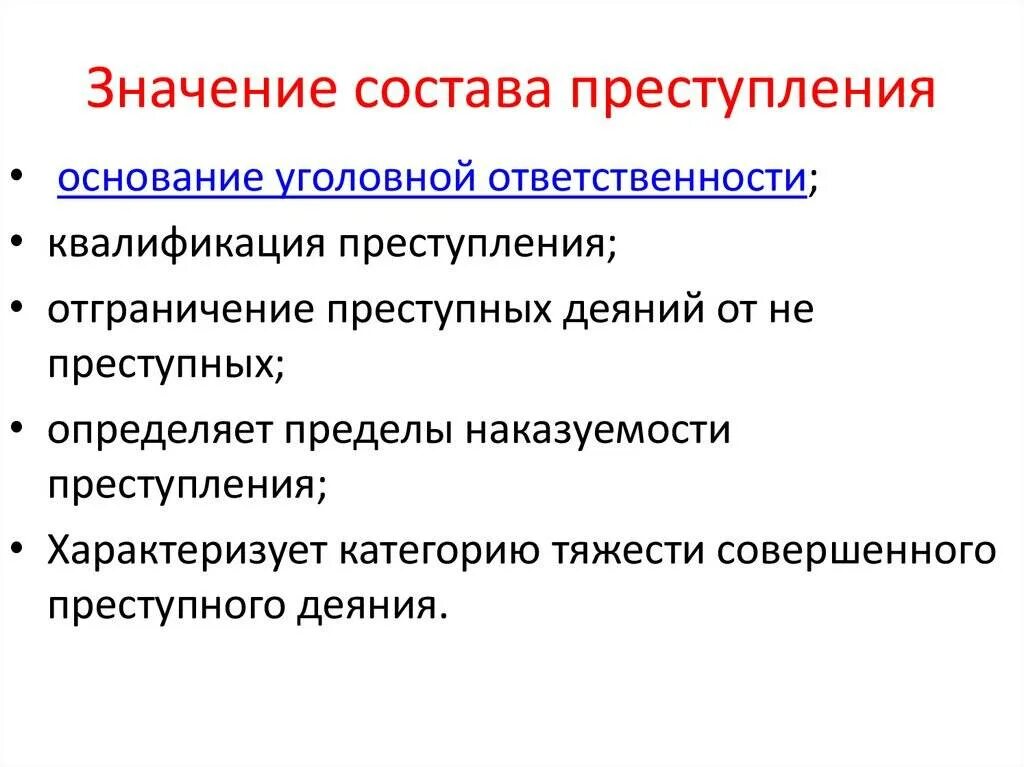 Значение состава преступления

• основание уголовной ответственности;
• квалификация преступления;
• отграничение преступных деяний от не преступных;
• определяет пределы наказуемости преступления;
• Характеризует категорию тяжести совершенного преступного деяния.